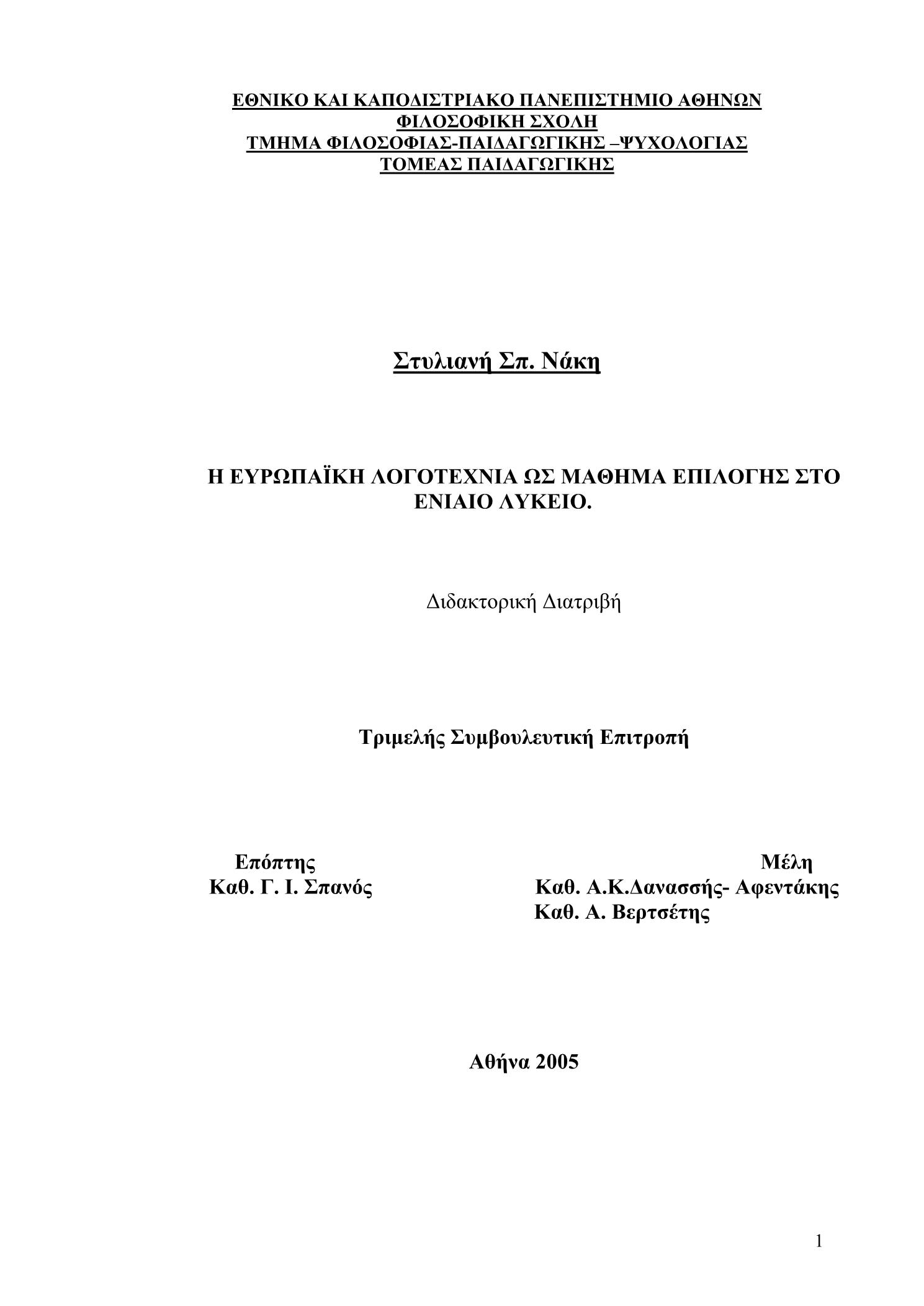 ΕΘΝΙΚΟ ΚΑΙ ΚΑΠΟΔΙΣΤΡΙΑΚΟ ΠΑΝΕΠΙΣΤΗΜΙΟ ΑΘΗΝΩΝ
ΦΙΛΟΣΟΦΙΚΗ ΣΧΟΛΗ
ΤΜΗΜΑ ΦΙΛΟΣΟΦΙΑΣ-ΠΑΙΔΑΓΩΓΙΚΗΣ –ΨΥΧΟΛΟΓΙΑΣ
ΤΟΜΕΑΣ ΠΑΙΔΑΓΩΓΙΚΗΣ

Στυλιανή Σπ. Νάκη

Η ΕΥΡΩΠΑΪΚΗ ΛΟΓΟΤΕΧΝΙΑ ΩΣ ΜΑΘΗΜΑ ΕΠΙΛΟΓΗΣ ΣΤΟ ΕΝΙΑΙΟ ΛΥΚΕΙΟ.

Διδακτορική Διατριβή

Τριμελής Συμβουλευτική Επιτροπή

Επόπτης
Καθ. Γ. Ι. Σπανός

Μέλη
Καθ. Α.Κ.Δανασσής- Αφεντάκης
Καθ. Α. Βερτσέτης

Αθήνα 2005

1